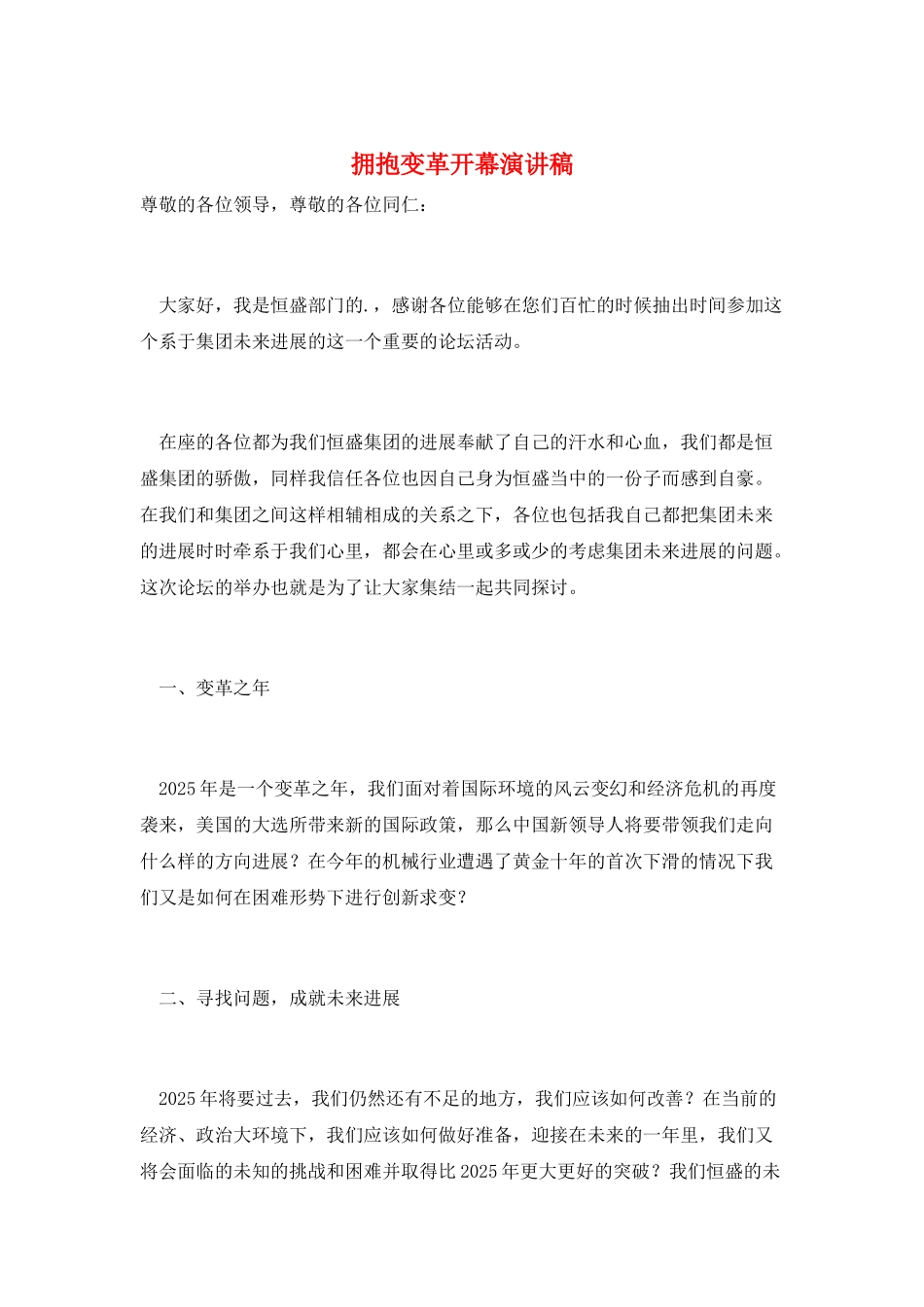 拥抱变革开幕演讲稿

尊敬的各位领导，尊敬的各位同仁：

大家好，我是恒盛部门的.，感谢各位能够在您们百忙的时候抽出时间参加这个系于集团未来进展的这一个重要的论坛活动。

在座的各位都为我们恒盛集团的进展奉献了自己的汗水和心血，我们都是恒盛集团的骄傲，同样我信任各位也因自己身为恒盛当中的一份子而感到自豪。在我们和集团之间这样相辅相成的关系之下，各位也包括我自己都把集团未来的进展时时牵系于我们心里，都会在心里或多或少的考虑集团未来进展的问题。这次论坛的举办也就是为了让大家集结一起共同探讨。

一、变革之年

2025年是一个变革之年，我们面对着国际环境的风云变幻和经济危机的再度袭来，美国的大选所带来新的国际政策，那么中国新领导人将要带领我们走向什么样的方向进展？在今年的机械行业遭遇了黄金十年的首次下滑的情况下我们又是如何在困难形势下进行创新求变？

二、寻找问题，成就未来进展

2025年将要过去，我们仍然还有不足的地方，我们应该如何改善？在当前的经济、政治大环境下，我们应该如何做好准备，迎接在未来的一年里，我们又将会面临的未知的挑战和困难并取得比2025年更大更好的突破？我们恒盛的未